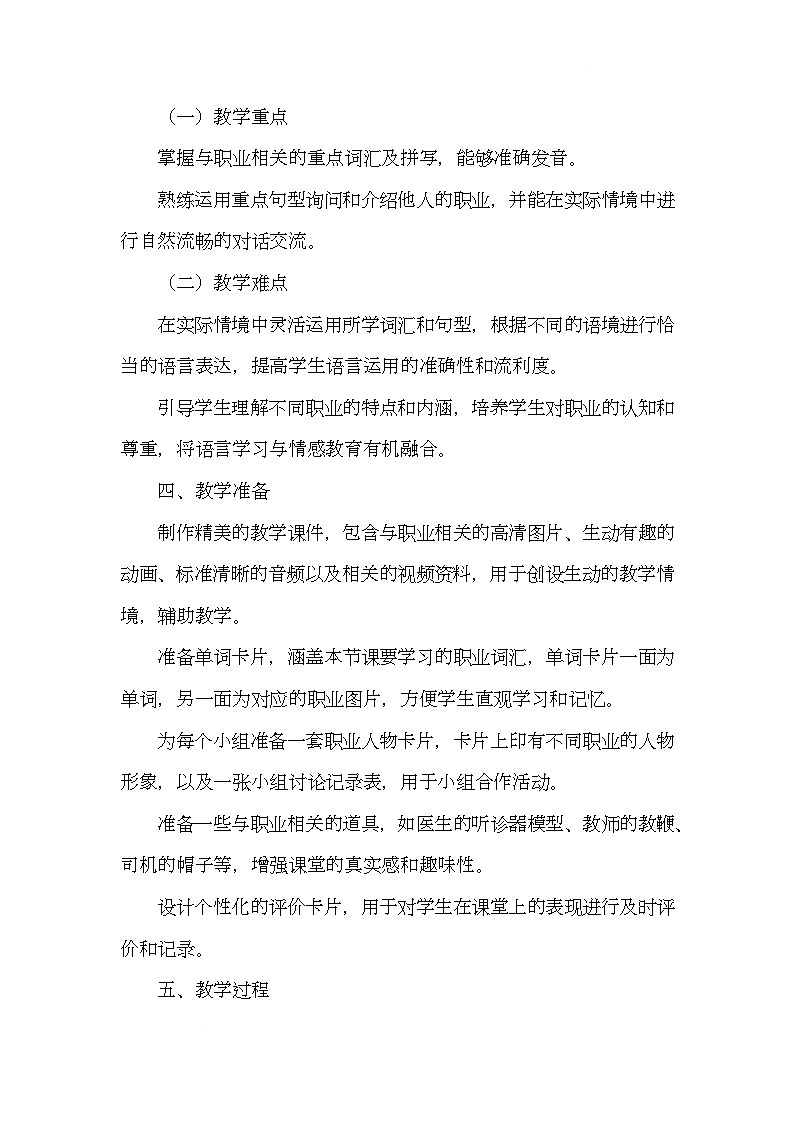 （一）教学重点

掌握与职业相关的重点词汇及拼写，能够准确发音。

熟练运用重点句型询问和介绍他人的职业，并能在实际情境中进行自然流畅的对话交流。

（二）教学难点

在实际情境中灵活运用所学词汇和句型，根据不同的语境进行恰当的语言表达，提高学生语言运用的准确性和流利度。

引导学生理解不同职业的特点和内涵，培养学生对职业的认知和尊重，将语言学习与情感教育有机融合。

四、教学准备

制作精美的教学课件，包含与职业相关的高清图片、生动有趣的动画、标准清晰的音频以及相关的视频资料，用于创设生动的教学情境，辅助教学。

准备单词卡片，涵盖本节课要学习的职业词汇，单词卡片一面为单词，另一面为对应的职业图片，方便学生直观学习和记忆。

为每个小组准备一套职业人物卡片，卡片上印有不同职业的人物形象，以及一张小组讨论记录表，用于小组合作活动。

准备一些与职业相关的道具，如医生的听诊器模型、教师的教鞭、司机的帽子等，增强课堂的真实感和趣味性。

设计个性化的评价卡片，用于对学生在课堂上的表现进行及时评价和记录。

五、教学过程